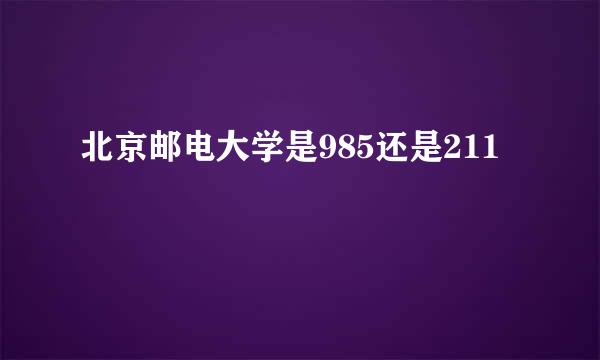 北京邮电大学是985还是211